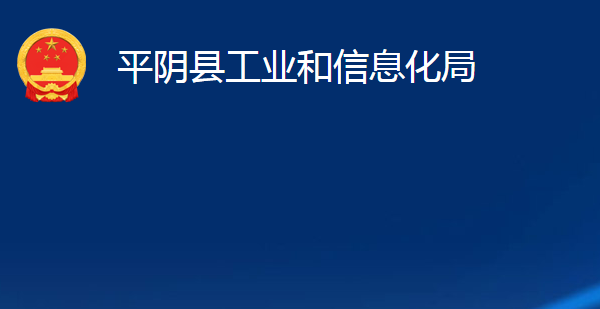 平阴县工业和信息化局